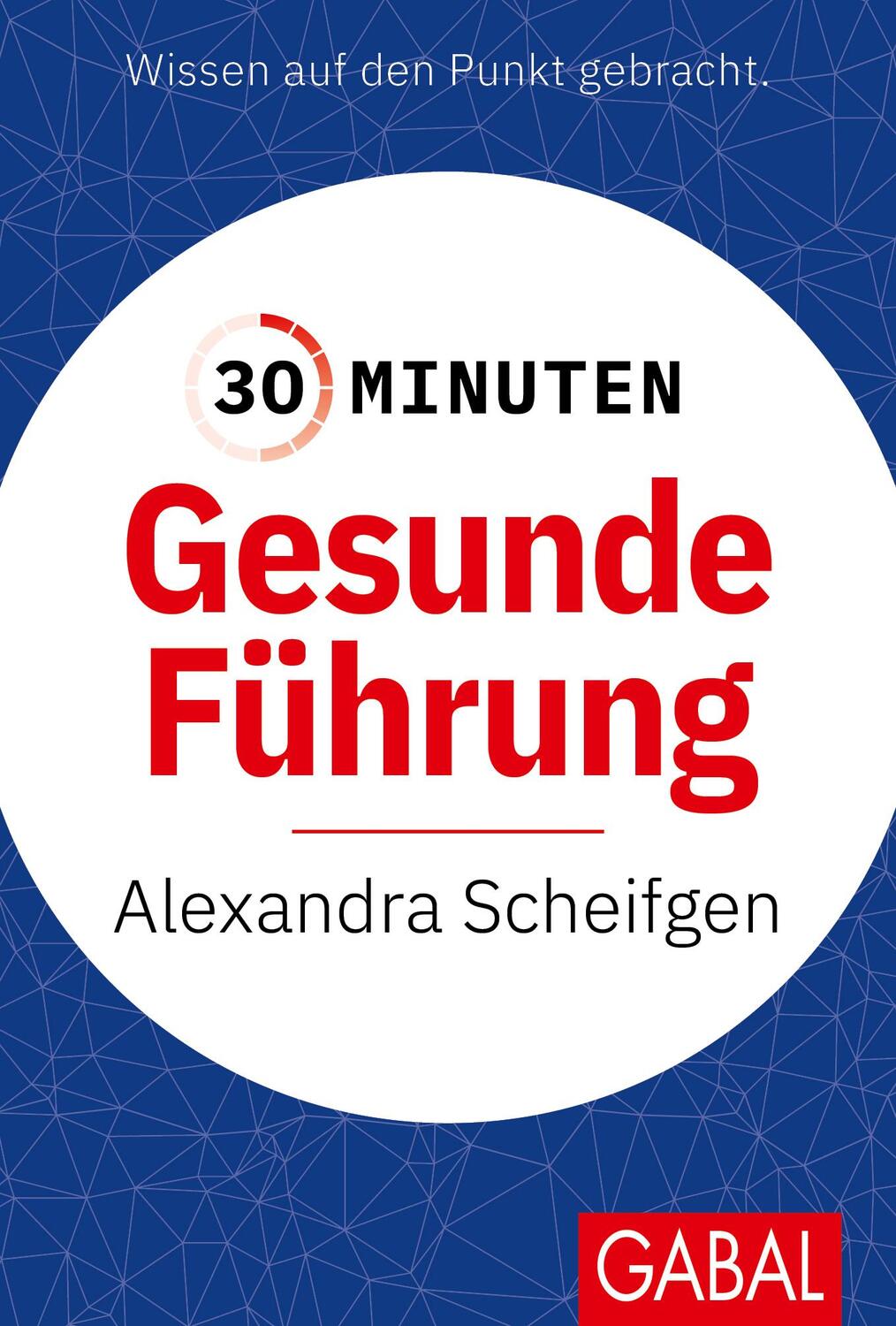 Wissen auf den Punkt gebracht.

30 MINUTEN

Gesunde Führung

Alexandra Scheifgen

GABAL